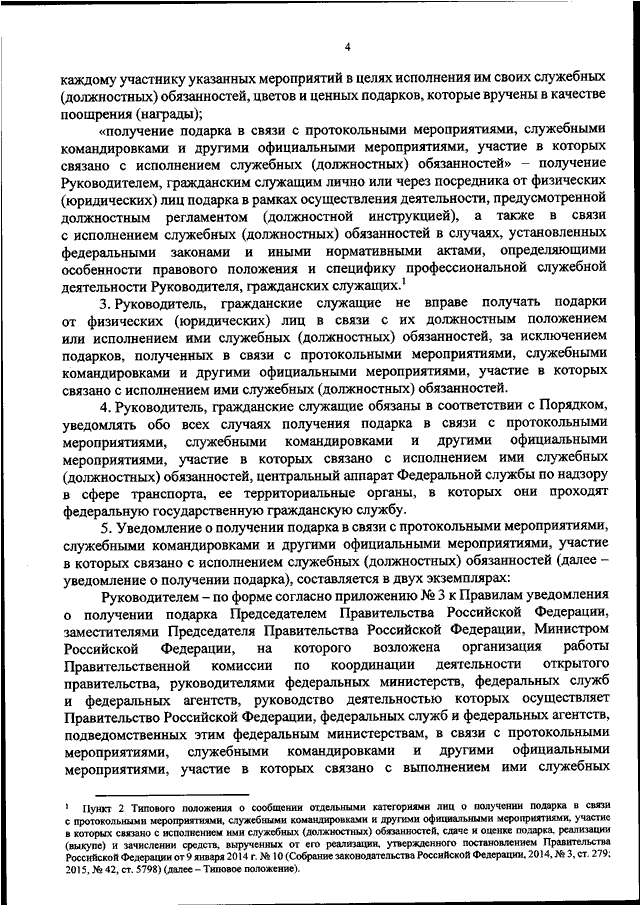 4

каждому участнику указанных мероприятий в целях исполнения им своих служебных (должностных) обязанностей, цветов и ценных подарков, которые вручены в качестве поощрения (награды);

«получение подарка в связи с протокольными мероприятиями, служебными командировками и другими официальными мероприятиями, участие в которых связано с исполнением служебных (должностных) обязанностей» – получение Руководителем, гражданским служащим лично или через посредника от физических (юридических) лиц подарка в рамках осуществления деятельности, предусмотренной должностным регламентом (должностной инструкцией), а также в связи с исполнением служебных (должностных) обязанностей в случаях, установленных федеральными законами и иными нормативными актами, определяющими особенности правового положения и специфику профессиональной служебной деятельности Руководителя, гражданских служащих.$^1$

3. Руководитель, гражданские служащие не вправе получать подарки от физических (юридических) лиц в связи с их должностным положением или исполнением ими служебных (должностных) обязанностей, за исключением подарков, полученных в связи с протокольными мероприятиями, служебными командировками и другими официальными мероприятиями, участие в которых связано с исполнением ими служебных (должностных) обязанностей.

4. Руководитель, гражданские служащие обязаны в соответствии с Порядком, уведомлять обо всех случаях получения подарка в связи с протокольными мероприятиями, служебными командировками и другими официальными мероприятиями, участие в которых связано с исполнением ими служебных (должностных) обязанностей, центральный аппарат Федеральной службы по надзору в сфере транспорта, ее территориальные органы, в которых они проходят федеральную государственную гражданскую службу.

5. Уведомление о получении подарка в связи с протокольными мероприятиями, служебными командировками и другими официальными мероприятиями, участие в которых связано с исполнением служебных (должностных) обязанностей (далее – уведомление о получении подарка), составляется в двух экземплярах:

Руководителем – по форме согласно приложению № 3 к Правилам уведомления о получении подарка Председателем Правительства Российской Федерации, заместителями Председателя Правительства Российской Федерации, Министром Российской Федерации, на которого возложена организация работы Правительственной комиссии по координации деятельности открытого правительства, руководителями федеральных министерств, федеральных служб и федеральных агентств, руководство деятельностью которых осуществляет Правительство Российской Федерации, федеральных служб и федеральных агентств, подведомственных этим федеральным министерствам, в связи с протокольными мероприятиями, служебными командировками и другими официальными мероприятиями, участие в которых связано с выполнением ими служебных

$^1$ Пункт 2 Типового положения о сообщении отдельными категориями лиц о получении подарка в связи с протокольными мероприятиями, служебными командировками и другими официальными мероприятиями, участие в которых связано с исполнением ими служебных (должностных) обязанностей, сдаче и оценке подарка, реализации (выкупе) и зачислении средств, вырученных от его реализации, утвержденного постановлением Правительства Российской Федерации от 9 января 2014 г. № 10 (Собрание законодательства Российской Федерации, 2014, № 3, ст. 279; 2015, № 42, ст. 5798) (далее – Типовое положение).